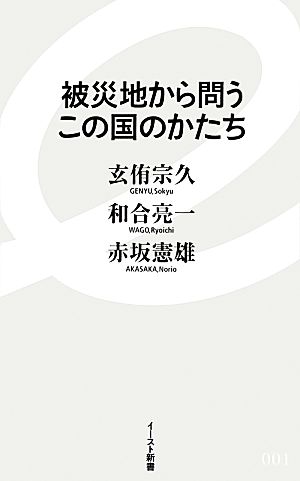 被災地から問う
この国のかたち

玄侑宗久
GENYU, Sokyu

和合亮一
WAGO, Ryoichi

赤坂憲雄
AKASAKA, Norio

イースト新書

001